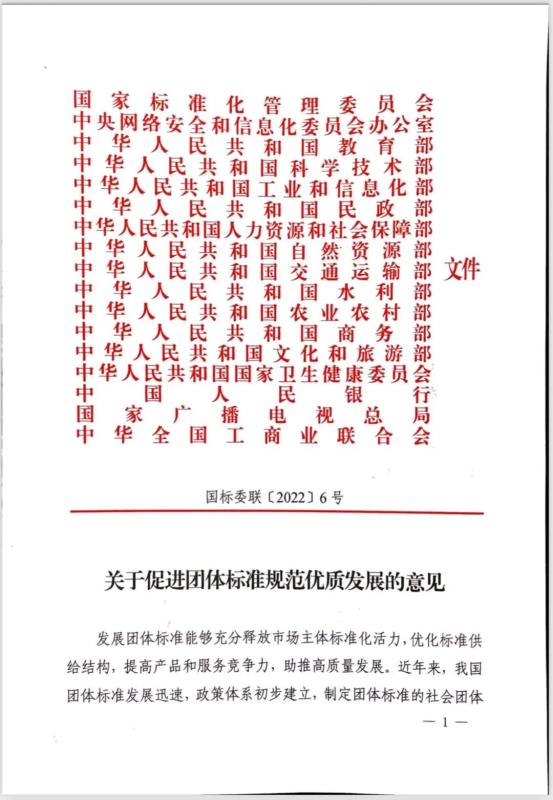 国家标准化管理委员会
中央网络安全和信息化委员会办公室
中华人民共和国教育部
中华人民共和国科学技术部
中华人民共和国工业和信息化部
中华人民共和国民政部
中华人民共和国人力资源和社会保障部
中华人民共和国自然资源部
中华人民共和国交通运输部
中华人民共和国水利部
中华人民共和国农业农村部
中华人民共和国商务部
中华人民共和国文化和旅游部
中华人民共和国国家卫生健康委员会
中国人民银行
国家广播电视总局
中华全国工商业联合会
文件

国标委联〔2022〕6号

关于促进团体标准规范优质发展的意见

发展团体标准能够充分释放市场主体标准化活力，优化标准供给结构，提高产品和服务竞争力，助推高质量发展。近年来，我国团体标准发展迅速，政策体系初步建立，制定团体标准的社会团体

— 1 —